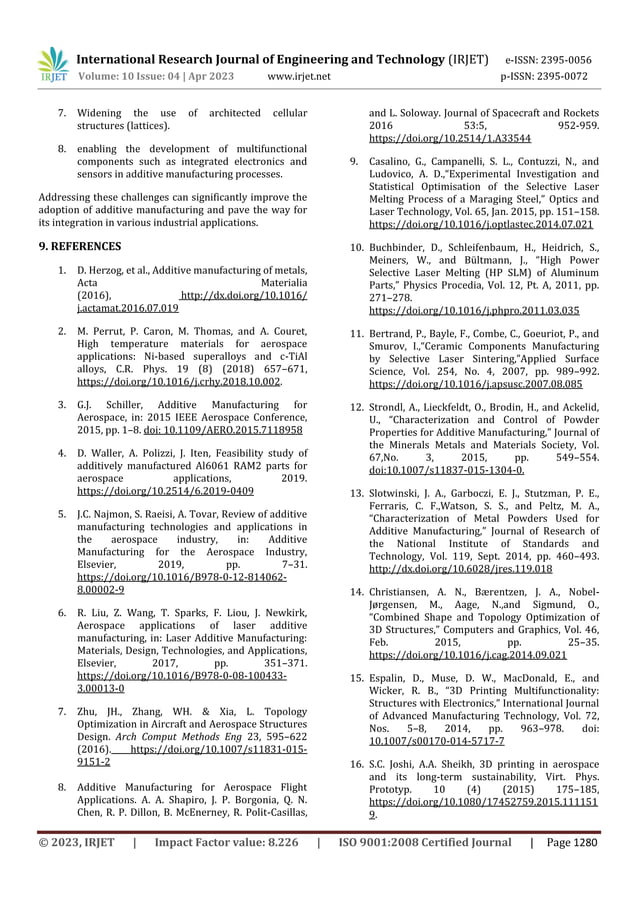 IRJET International Research Journal of Engineering and Technology (IRJET) e-ISSN: 2395-0056
Volume: 10 Issue: 04 | Apr 2023 www.irjet.net p-ISSN: 2395-0072

7. Widening the use of architected cellular structures (lattices).

8. enabling the development of multifunctional components such as integrated electronics and sensors in additive manufacturing processes.

Addressing these challenges can significantly improve the adoption of additive manufacturing and pave the way for its integration in various industrial applications.

9. REFERENCES

1. D. Herzog, et al., Additive manufacturing of metals, Acta Materialia (2016), http://dx.doi.org/10.1016/j.actamat.2016.07.019

2. M. Perrut, P. Caron, M. Thomas, and A. Couret, High temperature materials for aerospace applications: Ni-based superalloys and c-TiAl alloys, C.R. Phys. 19 (8) (2018) 657–671, https://doi.org/10.1016/j.crhy.2018.10.002.

3. G.J. Schiller, Additive Manufacturing for Aerospace, in: 2015 IEEE Aerospace Conference, 2015, pp. 1–8. doi: 10.1109/AERO.2015.7118958

4. D. Waller, A. Polizzi, J. Iten, Feasibility study of additively manufactured Al6061 RAM2 parts for aerospace applications, 2019. https://doi.org/10.2514/6.2019-0409

5. J.C. Najmon, S. Raeisi, A. Tovar, Review of additive manufacturing technologies and applications in the aerospace industry, in: Additive Manufacturing for the Aerospace Industry, Elsevier, 2019, pp. 7–31. https://doi.org/10.1016/B978-0-12-814062-8.00002-9

6. R. Liu, Z. Wang, T. Sparks, F. Liou, J. Newkirk, Aerospace applications of laser additive manufacturing, in: Laser Additive Manufacturing: Materials, Design, Technologies, and Applications, Elsevier, 2017, pp. 351–371. https://doi.org/10.1016/B978-0-08-100433-3.00013-0

7. Zhu, JH., Zhang, WH. & Xia, L. Topology Optimization in Aircraft and Aerospace Structures Design. Arch Comput Methods Eng 23, 595–622 (2016). https://doi.org/10.1007/s11831-015-9151-2

8. Additive Manufacturing for Aerospace Flight Applications. A. A. Shapiro, J. P. Borgonia, Q. N. Chen, R. P. Dillon, B. McEnerney, R. Polit-Casillas, and L. Soloway. Journal of Spacecraft and Rockets 2016 53:5, 952-959. https://doi.org/10.2514/1.A33544

9. Casalino, G., Campanelli, S. L., Contuzzi, N., and Ludovico, A. D.,"Experimental Investigation and Statistical Optimisation of the Selective Laser Melting Process of a Maraging Steel," Optics and Laser Technology, Vol. 65, Jan. 2015, pp. 151–158. https://doi.org/10.1016/j.optlastec.2014.07.021

10. Buchbinder, D., Schleifenbaum, H., Heidrich, S., Meiners, W., and Bültmann, J., "High Power Selective Laser Melting (HP SLM) of Aluminum Parts," Physics Procedia, Vol. 12, Pt. A, 2011, pp. 271–278. https://doi.org/10.1016/j.phpro.2011.03.035

11. Bertrand, P., Bayle, F., Combe, C., Goeuriot, P., and Smurov, I.,"Ceramic Components Manufacturing by Selective Laser Sintering,"Applied Surface Science, Vol. 254, No. 4, 2007, pp. 989–992. https://doi.org/10.1016/j.apsusc.2007.08.085

12. Strondl, A., Lieckfeldt, O., Brodin, H., and Ackelid, U., "Characterization and Control of Powder Properties for Additive Manufacturing," Journal of the Minerals Metals and Materials Society, Vol. 67,No. 3, 2015, pp. 549–554. doi:10.1007/s11837-015-1304-0.

13. Slotwinski, J. A., Garboczi, E. J., Stutzman, P. E., Ferraris, C. F.,Watson, S. S., and Peltz, M. A., "Characterization of Metal Powders Used for Additive Manufacturing," Journal of Research of the National Institute of Standards and Technology, Vol. 119, Sept. 2014, pp. 460–493. http://dx.doi.org/10.6028/jres.119.018

14. Christiansen, A. N., Bærentzen, J. A., Nobel-Jørgensen, M., Aage, N.,and Sigmund, O., "Combined Shape and Topology Optimization of 3D Structures," Computers and Graphics, Vol. 46, Feb. 2015, pp. 25–35. https://doi.org/10.1016/j.cag.2014.09.021

15. Espalin, D., Muse, D. W., MacDonald, E., and Wicker, R. B., "3D Printing Multifunctionality: Structures with Electronics," International Journal of Advanced Manufacturing Technology, Vol. 72, Nos. 5–8, 2014, pp. 963–978. doi: 10.1007/s00170-014-5717-7

16. S.C. Joshi, A.A. Sheikh, 3D printing in aerospace and its long-term sustainability, Virt. Phys. Prototyp. 10 (4) (2015) 175–185, https://doi.org/10.1080/17452759.2015.1111519.

© 2023, IRJET | Impact Factor value: 8.226 | ISO 9001:2008 Certified Journal | Page 1280